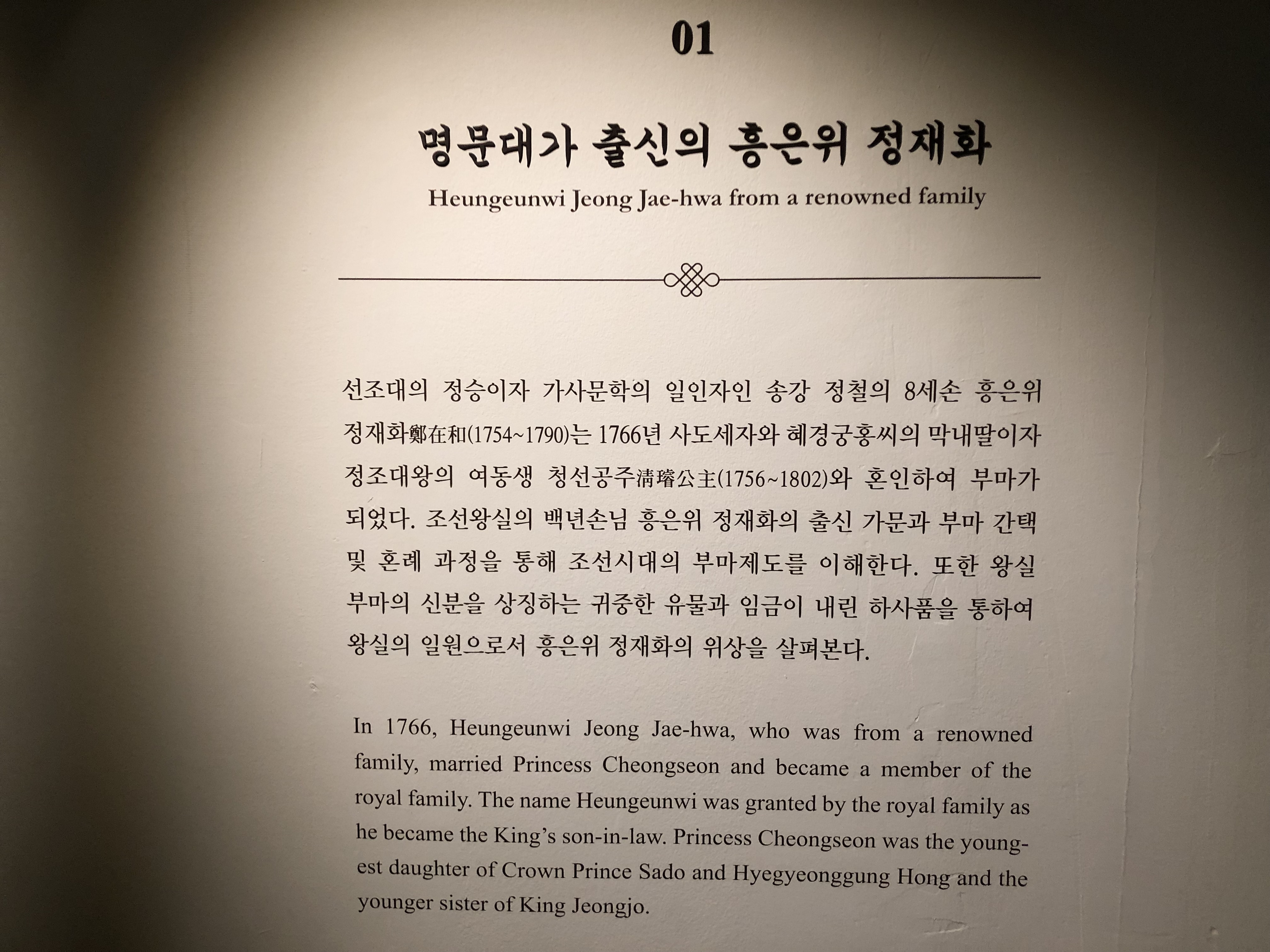 01

명문대가 출신의 흥은위 정재화

Heungeunwi Jeong Jae-hwa from a renowned family

선조대의 정승이자 가사문학의 일인자인 송강 정철의 8세손 흥은위 정재화鄭在和(1754~1790)는 1766년 사도세자와 혜경궁홍씨의 막내딸이자 정조대왕의 여동생 청선공주淸璿公主(1756~1802)와 혼인하여 부마가 되었다. 조선왕실의 백년손님 흥은위 정재화의 출신 가문과 부마 간택 및 혼례 과정을 통해 조선시대의 부마제도를 이해한다. 또한 왕실 부마의 신분을 상징하는 귀중한 유물과 임금이 내린 하사품을 통하여 왕실의 일원으로서 흥은위 정재화의 위상을 살펴본다.

In 1766, Heungeunwi Jeong Jae-hwa, who was from a renowned family, married Princess Cheongseon and became a member of the royal family. The name Heungeunwi was granted by the royal family as he became the King's son-in-law. Princess Cheongseon was the youngest daughter of Crown Prince Sado and Hyegyeonggung Hong and the younger sister of King Jeongjo.